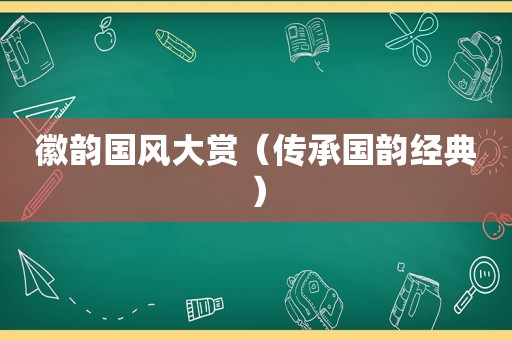 徽韵国风大赏（传承国韵经典）